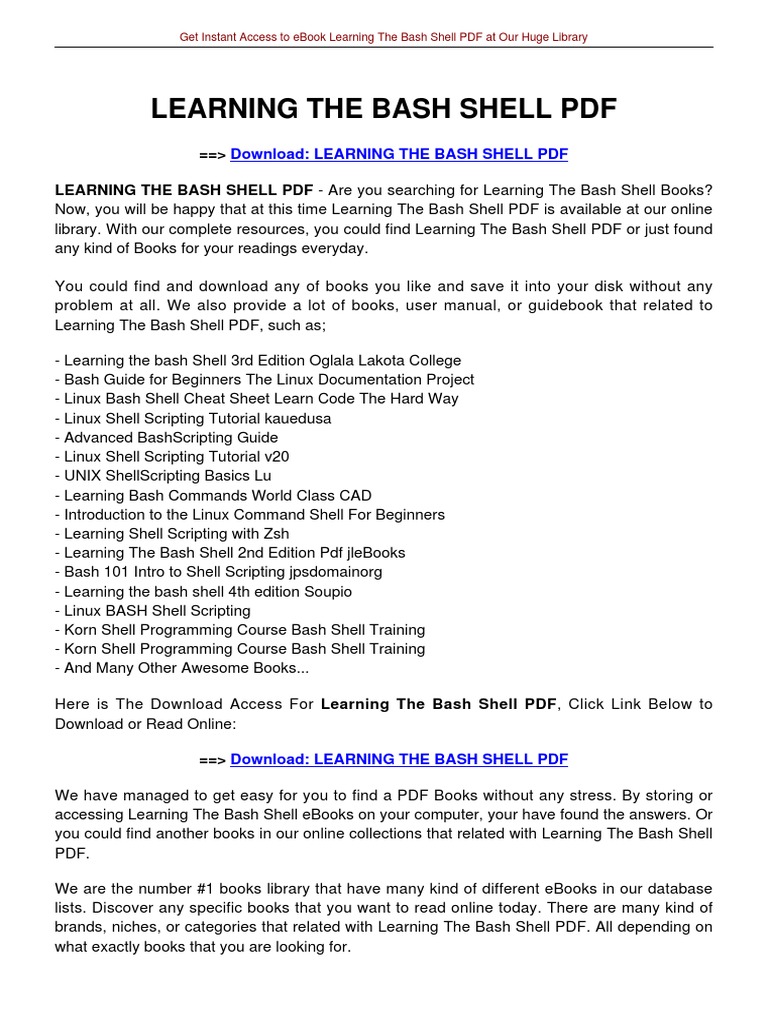 Get Instant Access to eBook Learning The Bash Shell PDF at Our Huge Library

LEARNING THE BASH SHELL PDF

==> Download: LEARNING THE BASH SHELL PDF

LEARNING THE BASH SHELL PDF - Are you searching for Learning The Bash Shell Books? Now, you will be happy that at this time Learning The Bash Shell PDF is available at our online library. With our complete resources, you could find Learning The Bash Shell PDF or just found any kind of Books for your readings everyday.

You could find and download any of books you like and save it into your disk without any problem at all. We also provide a lot of books, user manual, or guidebook that related to Learning The Bash Shell PDF, such as;

- Learning the bash Shell 3rd Edition Oglala Lakota College
- Bash Guide for Beginners The Linux Documentation Project
- Linux Bash Shell Cheat Sheet Learn Code The Hard Way
- Linux Shell Scripting Tutorial kauedusa
- Advanced BashScripting Guide
- Linux Shell Scripting Tutorial v20
- UNIX ShellScripting Basics Lu
- Learning Bash Commands World Class CAD
- Introduction to the Linux Command Shell For Beginners
- Learning Shell Scripting with Zsh
- Learning The Bash Shell 2nd Edition Pdf jleBooks
- Bash 101 Intro to Shell Scripting jpsdomainorg
- Learning the bash shell 4th edition Soupio
- Linux BASH Shell Scripting
- Korn Shell Programming Course Bash Shell Training
- Korn Shell Programming Course Bash Shell Training
- And Many Other Awesome Books...

Here is The Download Access For Learning The Bash Shell PDF, Click Link Below to Download or Read Online:

==> Download: LEARNING THE BASH SHELL PDF

We have managed to get easy for you to find a PDF Books without any stress. By storing or accessing Learning The Bash Shell eBooks on your computer, your have found the answers. Or you could find another books in our online collections that related with Learning The Bash Shell PDF.

We are the number #1 books library that have many kind of different eBooks in our database lists. Discover any specific books that you want to read online today. There are many kind of brands, niches, or categories that related with Learning The Bash Shell PDF. All depending on what exactly books that you are looking for.